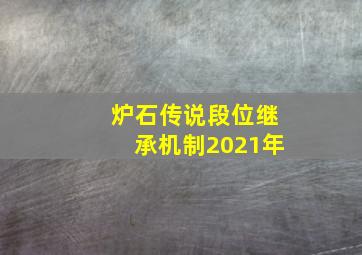 炉石传说段位继承机制2021年